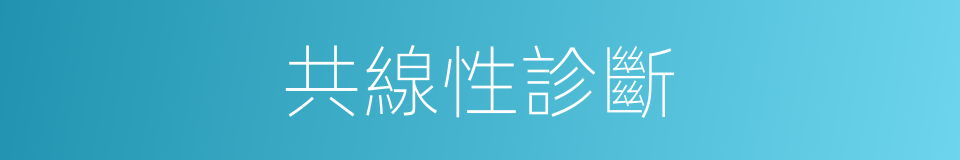 共線性診斷